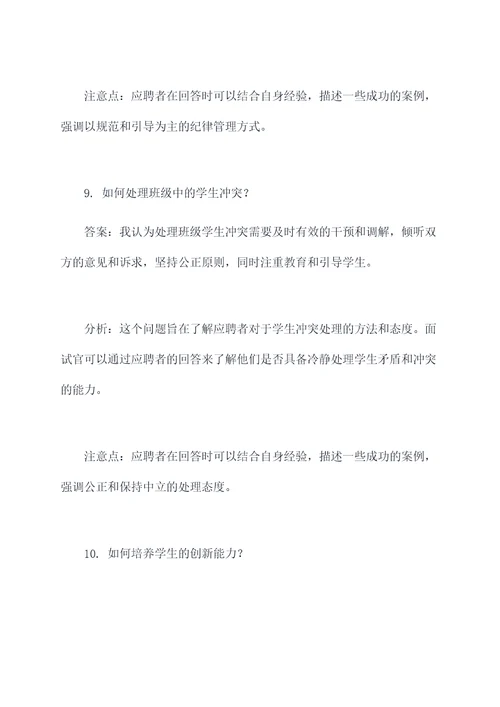 注意点：应聘者在回答时可以结合自身经验，描述一些成功的案例，强调以规范和引导为主的纪律管理方式。

9. 如何处理班级中的学生冲突？

答案：我认为处理班级学生冲突需要及时有效的干预和调解，倾听双方的意见和诉求，坚持公正原则，同时注重教育和引导学生。

分析：这个问题旨在了解应聘者对于学生冲突处理的方法和态度。面试官可以通过应聘者的回答来了解他们是否具备冷静处理学生矛盾和冲突的能力。

注意点：应聘者在回答时可以结合自身经验，描述一些成功的案例，强调公正和保持中立的处理态度。

10. 如何培养学生的创新能力？